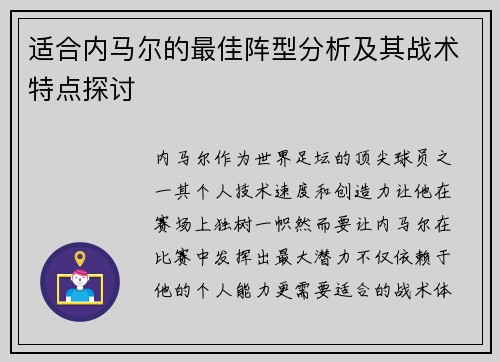 适合内马尔的最佳阵型分析及其战术特点探讨

内马尔作为世界足坛的顶尖球员之一其个人技术速度和创造力让他在赛场上独树一帜然而要让内马尔在比赛中发挥出最大潜力不仅依赖于他的个人能力更需要适合的战术体